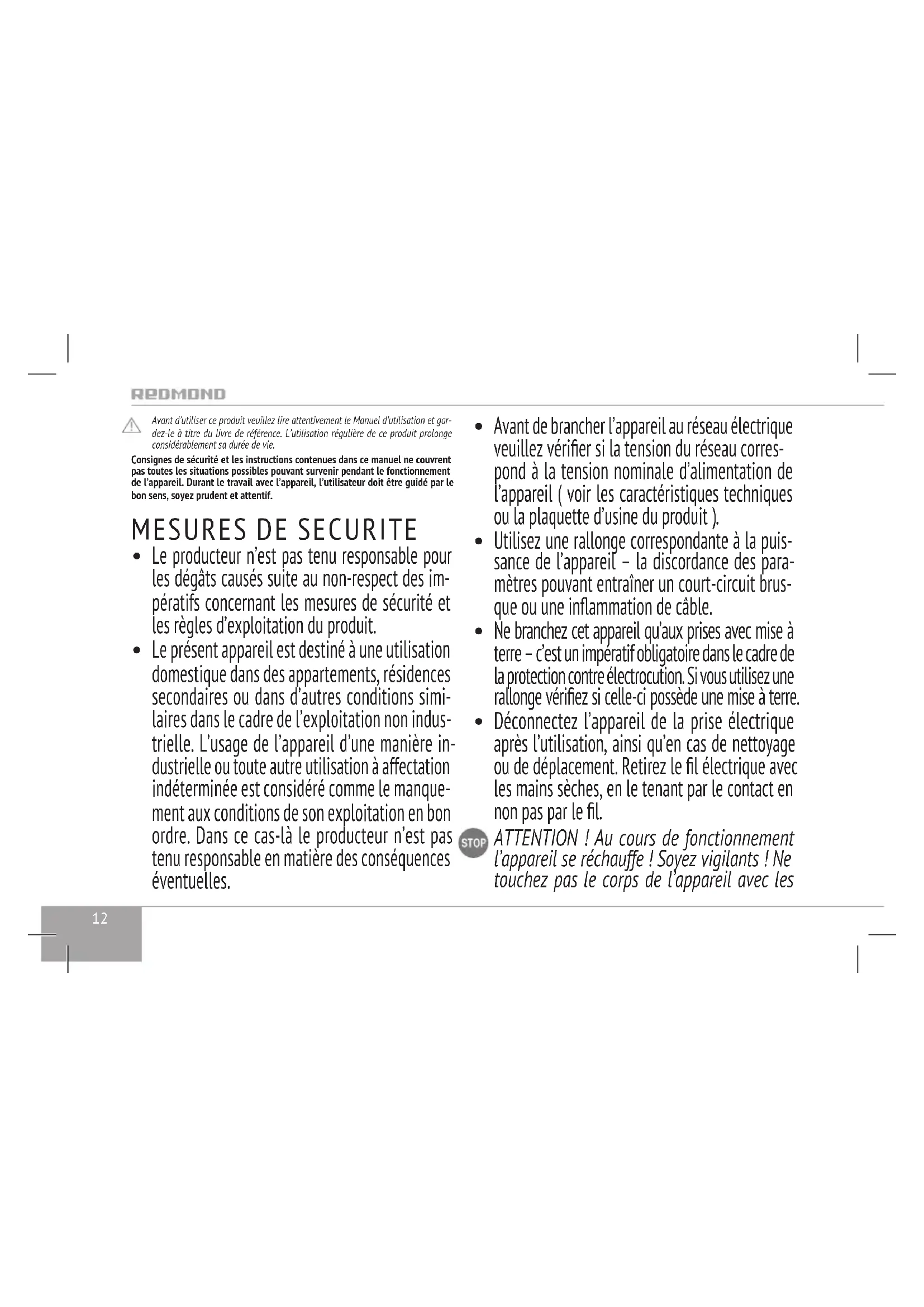 REDMOND

Avant d'utiliser ce produit veuillez lire attentivement le Manuel d'utilisation et gardez-le à titre du livre de référence. L'utilisation régulière de ce produit prolonge considérablement sa durée de vie.

Consignes de sécurité et les instructions contenues dans ce manuel ne couvrent pas toutes les situations possibles pouvant survenir pendant le fonctionnement de l'appareil. Durant le travail avec l'appareil, l'utilisateur doit être guidé par le bon sens, soyez prudent et attentif.

MESURES DE SECURITE

• Le producteur n'est pas tenu responsable pour les dégâts causés suite au non-respect des impératifs concernant les mesures de sécurité et les règles d'exploitation du produit.

• Le présent appareil est destiné à une utilisation domestique dans des appartements, résidences secondaires ou dans d'autres conditions similaires dans le cadre de l'exploitation non industrielle. L'usage de l'appareil d'une manière industrielle ou toute autre utilisation à affectation indéterminée est considéré comme le manquement aux conditions de son exploitation en bon ordre. Dans ce cas-là le producteur n'est pas tenu responsable en matière des conséquences éventuelles.

• Avant de brancher l'appareil au réseau électrique veuillez vérifier si la tension du réseau correspond à la tension nominale d'alimentation de l'appareil ( voir les caractéristiques techniques ou la plaquette d'usine du produit ).

• Utilisez une rallonge correspondante à la puissance de l'appareil – la discordance des paramètres pouvant entraîner un court-circuit brusque ou une inflammation de câble.

• Ne branchez cet appareil qu'aux prises avec mise à terre – c'est un impératif obligatoire dans le cadre de la protection contre électrocution. Si vous utilisez une rallonge vérifiez si celle-ci possède une mise à terre.

• Déconnectez l'appareil de la prise électrique après l'utilisation, ainsi qu'en cas de nettoyage ou de déplacement. Retirez le fil électrique avec les mains sèches, en le tenant par le contact en non pas par le fil.

STOP ATTENTION ! Au cours de fonctionnement l'appareil se réchauffe ! Soyez vigilants ! Ne touchez pas le corps de l'appareil avec les

12